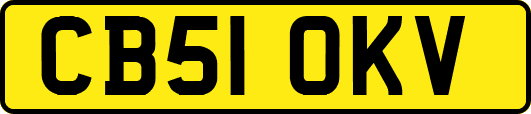 CB51 OKV